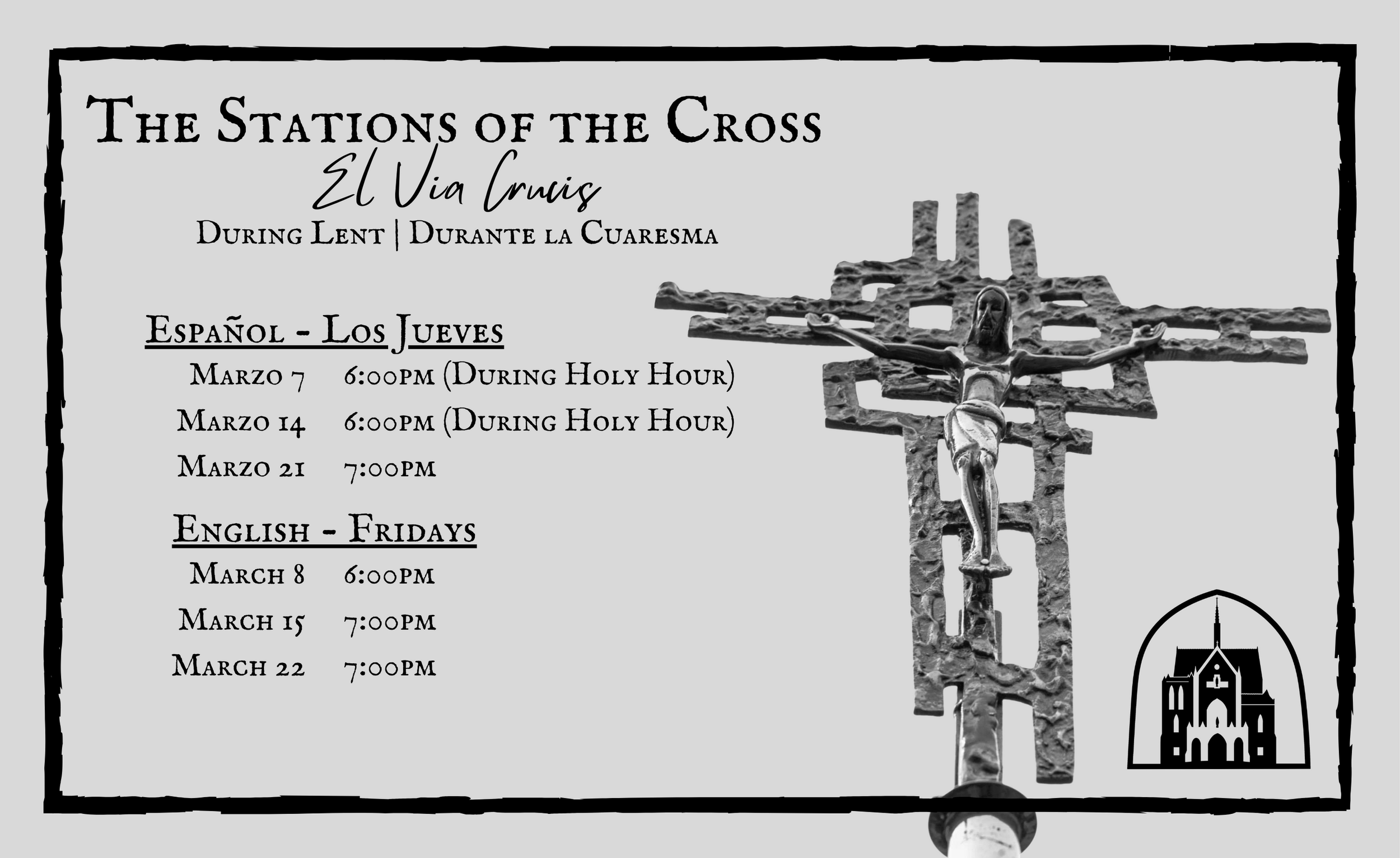 The Stations of the Cross

El Via Crucis

During Lent | Durante la Cuaresma

Español - Los Jueves

Marzo 7 6:00pm (During Holy Hour)

Marzo 14 6:00pm (During Holy Hour)

Marzo 21 7:00pm

English - Fridays

March 8 6:00pm

March 15 7:00pm

March 22 7:00pm